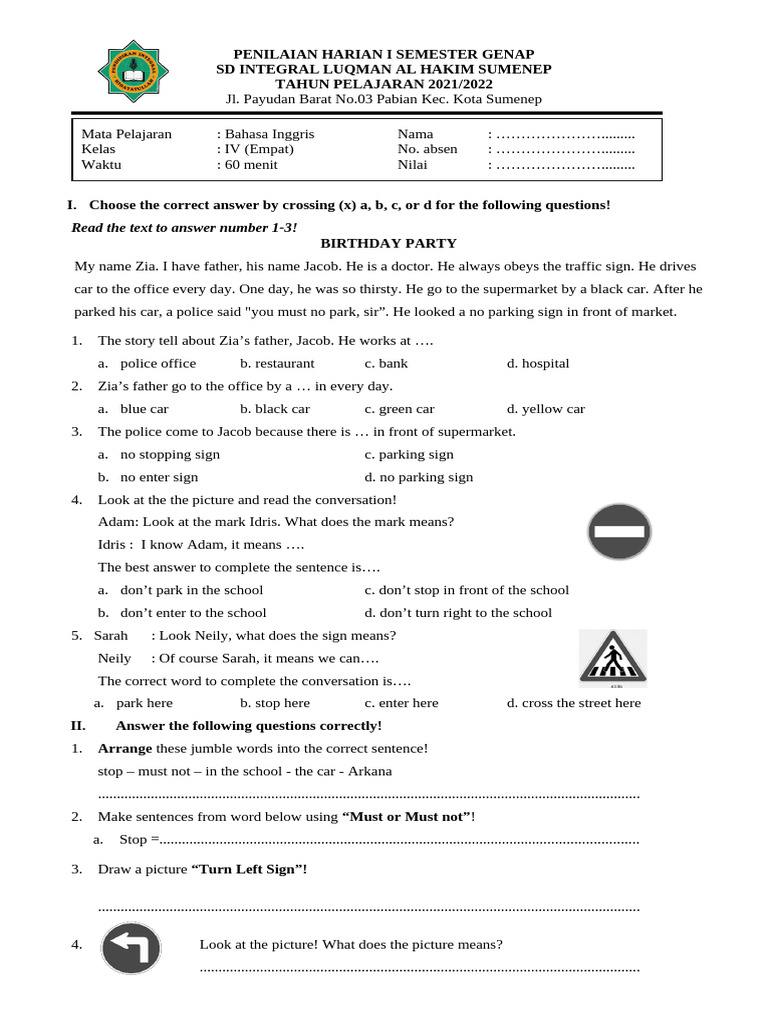 PENILAIAN HARIAN I SEMESTER GENAP
SD INTEGRAL LUQMAN AL HAKIM SUMENEP
TAHUN PELAJARAN 2021/2022
Jl. Payudan Barat No.03 Pabian Kec. Kota Sumenep

Mata Pelajaran : Bahasa Inggris
Kelas : IV (Empat)
Waktu : 60 menit
Nama : ____
No. absen : ____
Nilai : ____

I. Choose the correct answer by crossing (x) a, b, c, or d for the following questions!

Read the text to answer number 1-3!

BIRTHDAY PARTY

My name Zia. I have father, his name Jacob. He is a doctor. He always obeys the traffic sign. He drives car to the office every day. One day, he was so thirsty. He go to the supermarket by a black car. After he parked his car, a police said "you must no park, sir". He looked a no parking sign in front of market.

1. The story tell about Zia's father, Jacob. He works at ….
a. police office b. restaurant c. bank d. hospital
2. Zia's father go to the office by a … in every day.
a. blue car b. black car c. green car d. yellow car
3. The police come to Jacob because there is … in front of supermarket.
a. no stopping sign c. parking sign
b. no enter sign d. no parking sign
4. Look at the the picture and read the conversation!
Adam: Look at the mark Idris. What does the mark means?
Idris : I know Adam, it means ….
The best answer to complete the sentence is….
a. don't park in the school c. don't stop in front of the school
b. don't enter to the school d. don't turn right to the school
5. Sarah : Look Neily, what does the sign means?
Neily : Of course Sarah, it means we can….
The correct word to complete the conversation is….
a. park here b. stop here c. enter here d. cross the street here

II. Answer the following questions correctly!
1. Arrange these jumble words into the correct sentence!
stop – must not – in the school - the car - Arkana
____
2. Make sentences from word below using "Must or Must not"!
a. Stop =____
3. Draw a picture "Turn Left Sign"!
____
4. Look at the picture! What does the picture means?
____